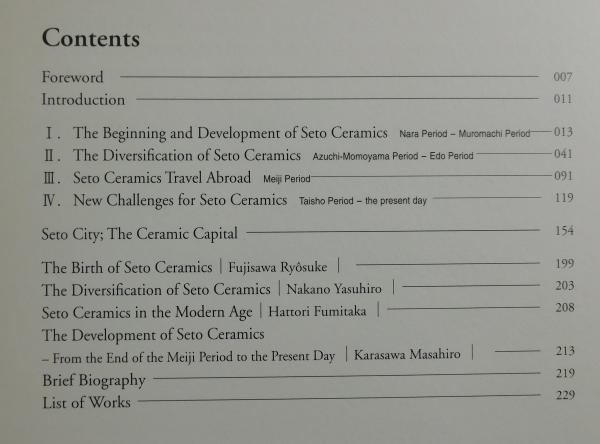 Contents

Foreword 007
Introduction 011

Ⅰ. The Beginning and Development of Seto Ceramics Nara Period – Muromachi Period 013
Ⅱ. The Diversification of Seto Ceramics Azuchi-Momoyama Period – Edo Period 041
Ⅲ. Seto Ceramics Travel Abroad Meiji Period 091
Ⅳ. New Challenges for Seto Ceramics Taisho Period – the present day 119

Seto City; The Ceramic Capital 154

The Birth of Seto Ceramics | Fujisawa Ryôsuke | 199
The Diversification of Seto Ceramics | Nakano Yasuhiro | 203
Seto Ceramics in the Modern Age | Hattori Fumitaka | 208
The Development of Seto Ceramics
– From the End of the Meiji Period to the Present Day | Karasawa Masahiro | 213
Brief Biography 219
List of Works 229